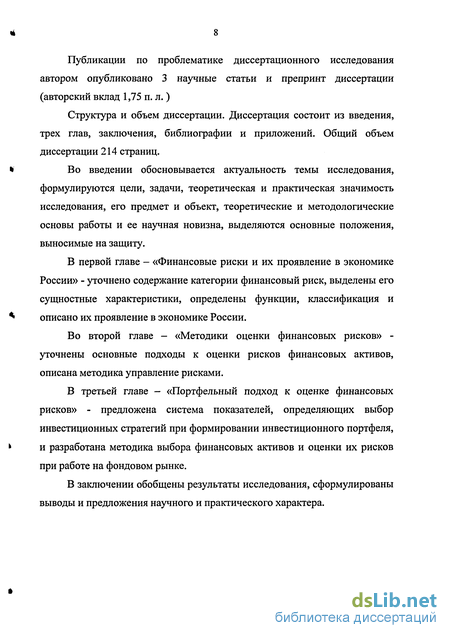 8

Публикации по проблематике диссертационного исследования автором опубликовано 3 научные статьи и препринт диссертации (авторский вклад 1,75 п. л. )

Структура и объем диссертации. Диссертация состоит из введения, трех глав, заключения, библиографии и приложений. Общий объем диссертации 214 страниц.

Во введении обосновывается актуальность темы исследования, формулируются цели, задачи, теоретическая и практическая значимость исследования, его предмет и объект, теоретические и методологические основы работы и ее научная новизна, выделяются основные положения, выносимые на защиту.

В первой главе – «Финансовые риски и их проявление в экономике России» - уточнено содержание категории финансовый риск, выделены его сущностные характеристики, определены функции, классификация и описано их проявление в экономике России.

Во второй главе – «Методики оценки финансовых рисков» - уточнены основные подходы к оценки рисков финансовых активов, описана методика управление рисками.

В третьей главе – «Портфельный подход к оценке финансовых рисков» - предложена система показателей, определяющих выбор инвестиционных стратегий при формировании инвестиционного портфеля, и разработана методика выбора финансовых активов и оценки их рисков при работе на фондовом рынке.

В заключении обобщены результаты исследования, сформулированы выводы и предложения научного и практического характера.

dsLib.net
библиотека диссертаций